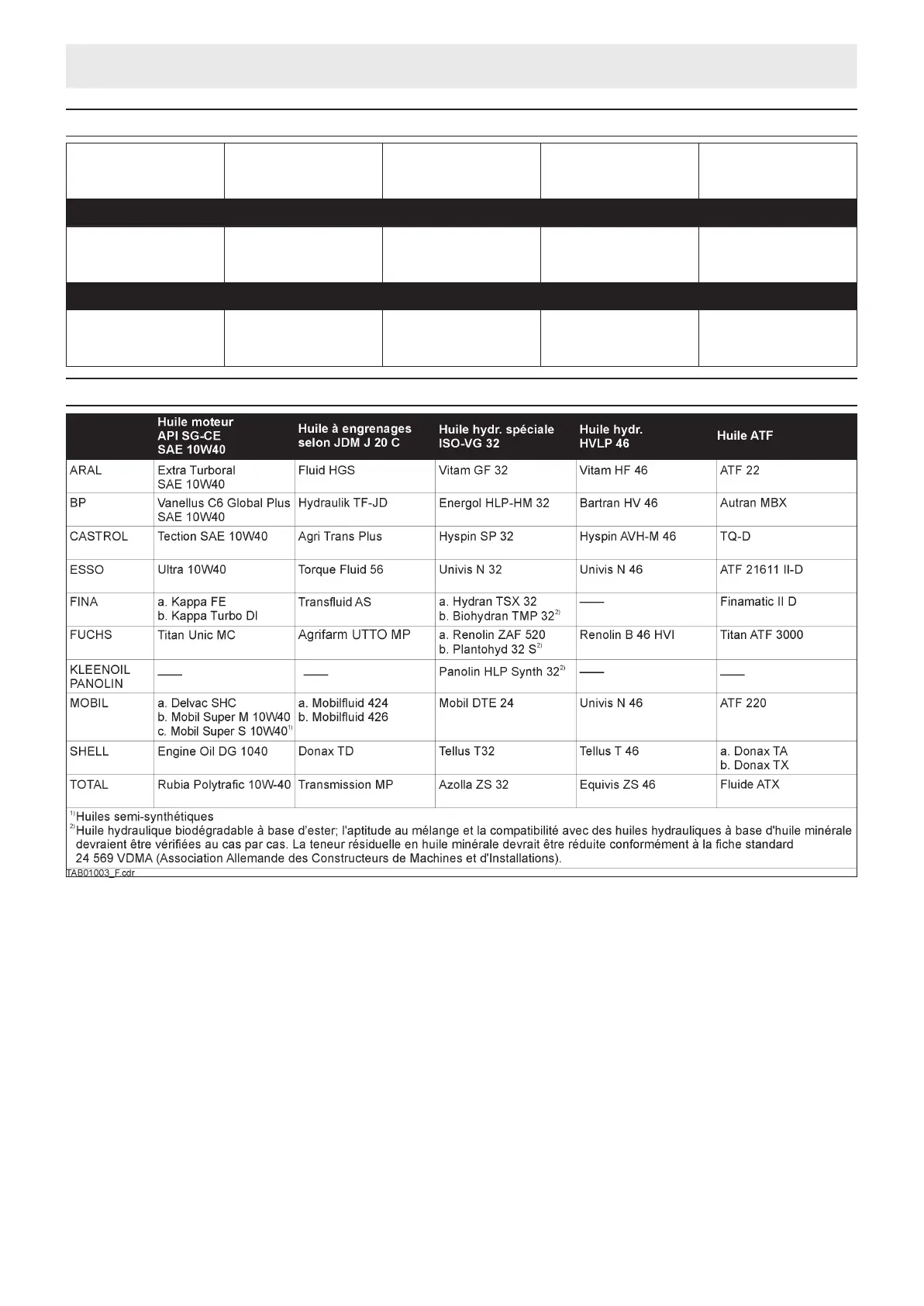 |  | Huile moteur API SG-CE SAE 10W40 | Huile à engrenages selon JDM J 20 C | Huile hydr. spéciale ISO-VG 32 | Huile hydr. HVLP 46 | Huile ATF |
|---|---|---|---|---|---|
| ARAL | Extra Turboral SAE 10W40 | Fluid HGS | Vitam GF 32 | Vitam HF 46 | ATF 22 |
| BP | Vanellus C6 Global Plus SAE 10W40 | Hydraulik TF-JD | Energol HLP-HM 32 | Bartran HV 46 | Autran MBX |
| CASTROL | Tection SAE 10W40 | Agri Trans Plus | Hyspin SP 32 | Hyspin AVH-M 46 | TQ-D |
| ESSO | Ultra 10W40 | Torque Fluid 56 | Univis N 32 | Univis N 46 | ATF 21611 II-D |
| FINA | a. Kappa FE b. Kappa Turbo DI | Transfluid AS | a. Hydran TSX 32 b. Biohydran TMP 32$^{2)}$ | —— | Finamatic II D |
| FUCHS | Titan Unic MC | Agrifarm UTTO MP | a. Renolin ZAF 520 b. Plantohyd 32 S$^{2)}$ | Renolin B 46 HVI | Titan ATF 3000 |
| KLEENOIL PANOLIN | —— | —— | Panolin HLP Synth 32$^{2)}$ | —— | —— |
| MOBIL | a. Delvac SHC b. Mobil Super M 10W40 c. Mobil Super S 10W40$^{1)}$ | a. Mobilfluid 424 b. Mobilfluid 426 | Mobil DTE 24 | Univis N 46 | ATF 220 |
| SHELL | Engine Oil DG 1040 | Donax TD | Tellus T32 | Tellus T 46 | a. Donax TA b. Donax TX |
| TOTAL | Rubia Polytrafic 10W-40 | Transmission MP | Azolla ZS 32 | Equivis ZS 46 | Fluide ATX |

$^{1)}$Huiles semi-synthétiques
$^{2)}$Huile hydraulique biodégradable à base d'ester; l'aptitude au mélange et la compatibilité avec des huiles hydrauliques à base d'huile minérale devraient être vérifiées au cas par cas. La teneur résiduelle en huile minérale devrait être réduite conformément à la fiche standard 24 569 VDMA (Association Allemande des Constructeurs de Machines et d'Installations).
TAB01003_F.cdr